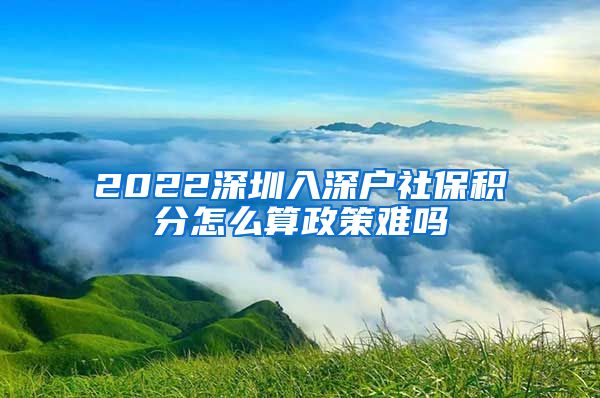 2022深圳入深户社保积分怎么算政策难吗